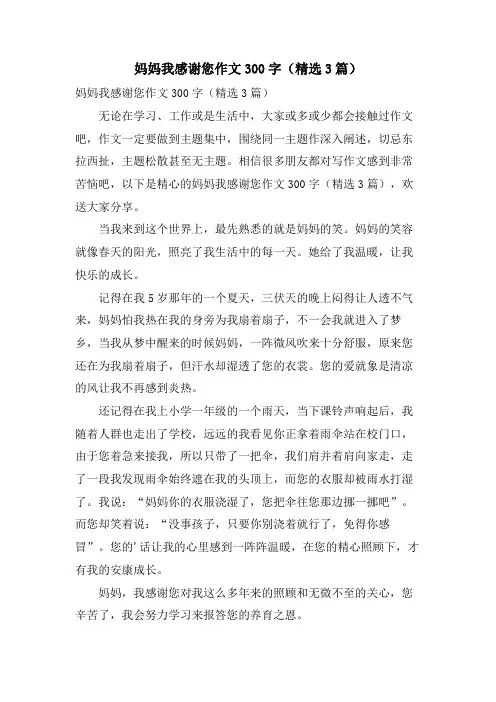 妈妈我感谢您作文300字（精选3篇）

妈妈我感谢您作文300字（精选3篇）

无论在学习、工作或是生活中，大家或多或少都会接触过作文吧，作文一定要做到主题集中，围绕同一主题作深入阐述，切忌东拉西扯，主题松散甚至无主题。相信很多朋友都对写作文感到非常苦恼吧，以下是精心的妈妈我感谢您作文300字（精选3篇），欢送大家分享。

当我来到这个世界上，最先熟悉的就是妈妈的笑。妈妈的笑容就像春天的阳光，照亮了我生活中的每一天。她给了我温暖，让我快乐的成长。

记得在我5岁那年的一个夏天，三伏天的晚上闷得让人透不气来，妈妈怕我热在我的身旁为我扇着扇子，不一会我就进入了梦乡，当我从梦中醒来的时候妈妈，一阵微风吹来十分舒服，原来您还在为我扇着扇子，但汗水却湿透了您的衣裳。您的爱就象是清凉的风让我不再感到炎热。

还记得在我上小学一年级的一个雨天，当下课铃声响起后，我随着人群也走出了学校，远远的我看见你正拿着雨伞站在校门口，由于您着急来接我，所以只带了一把伞，我们肩并着肩向家走，走了一段我发现雨伞始终遮在我的头顶上，而您的衣服却被雨水打湿了。我说：“妈妈你的衣服浇湿了，您把伞往您那边挪一挪吧”。而您却笑着说：“没事孩子，只要你别浇着就行了，免得你感冒”。您的’话让我的心里感到一阵阵温暖，在您的精心照顾下，才有我的安康成长。

妈妈，我感谢您对我这么多年来的照顾和无微不至的关心，您辛苦了，我会努力学习来报答您的养育之恩。